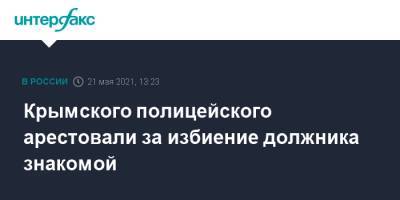 интерфакс

В РОССИИ 21 мая 2021, 13:23

Крымского полицейского арестовали за избиение должника знакомой